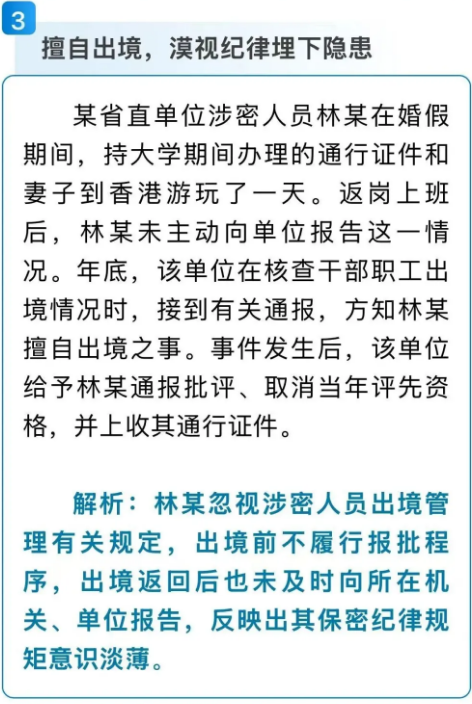 3

擅自出境，漠视纪律埋下隐患

某省直单位涉密人员林某在婚假期间，持大学期间办理的通行证件和妻子到香港游玩了一天。返岗上班后，林某未主动向单位报告这一情况。年底，该单位在核查干部职工出境情况时，接到有关通报，方知林某擅自出境之事。事件发生后，该单位给予林某通报批评、取消当年评先资格，并上收其通行证件。

解析：林某忽视涉密人员出境管理有关规定，出境前不履行报批程序，出境返回后也未及时向所在机关、单位报告，反映出其保密纪律规矩意识淡薄。